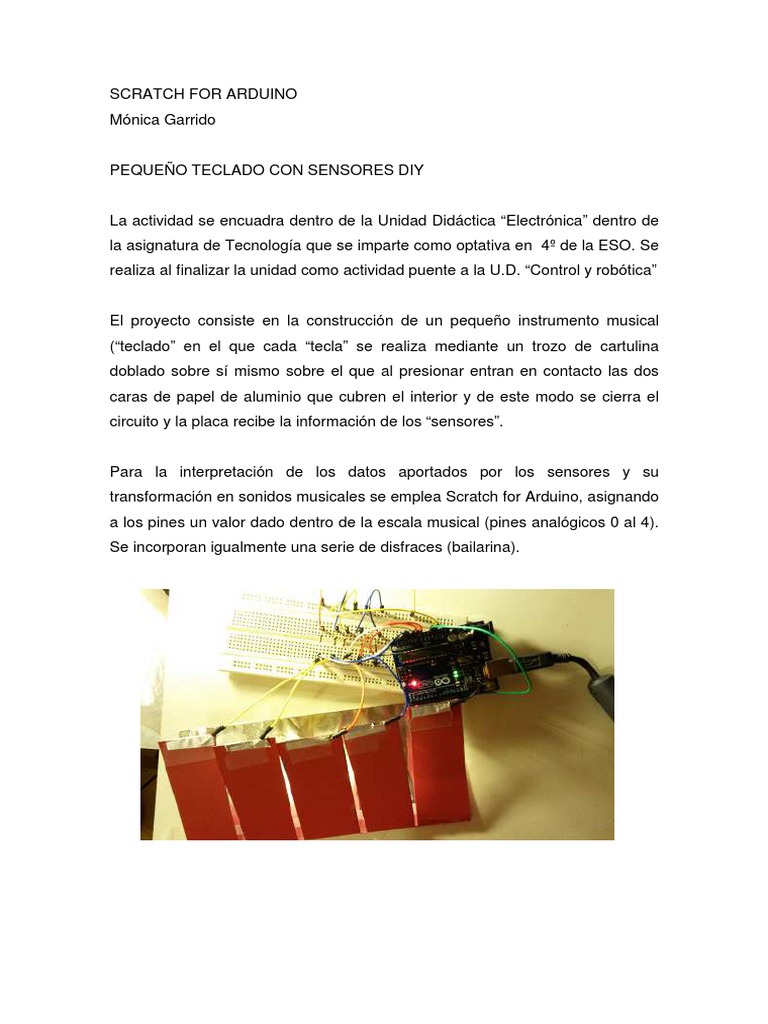 SCRATCH FOR ARDUINO
Mónica Garrido

PEQUEÑO TECLADO CON SENSORES DIY

La actividad se encuadra dentro de la Unidad Didáctica “Electrónica” dentro de la asignatura de Tecnología que se imparte como optativa en 4º de la ESO. Se realiza al finalizar la unidad como actividad puente a la U.D. “Control y robótica”

El proyecto consiste en la construcción de un pequeño instrumento musical (“teclado” en el que cada “tecla” se realiza mediante un trozo de cartulina doblado sobre sí mismo sobre el que al presionar entran en contacto las dos caras de papel de aluminio que cubren el interior y de este modo se cierra el circuito y la placa recibe la información de los “sensores”.

Para la interpretación de los datos aportados por los sensores y su transformación en sonidos musicales se emplea Scratch for Arduino, asignando a los pines un valor dado dentro de la escala musical (pines analógicos 0 al 4). Se incorporan igualmente una serie de disfraces (bailarina).